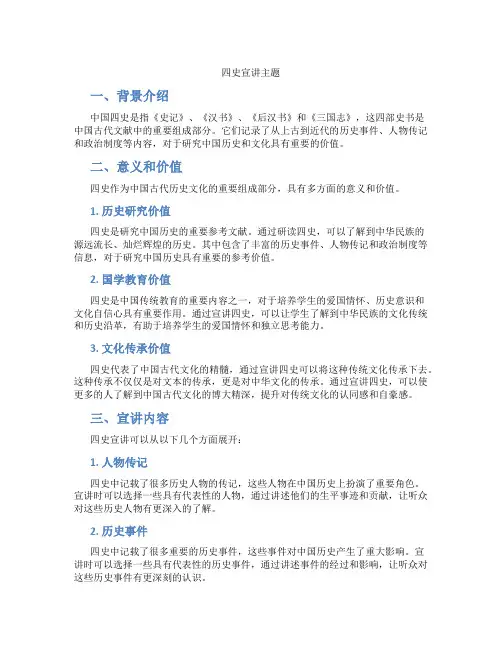 四史宣讲主题

一、背景介绍

中国四史是指《史记》、《汉书》、《后汉书》和《三国志》，这四部史书是中国古代文献中的重要组成部分。它们记录了从上古到近代的历史事件、人物传记和政治制度等内容，对于研究中国历史和文化具有重要的价值。

二、意义和价值

四史作为中国古代历史文化的重要组成部分，具有多方面的意义和价值。

1. 历史研究价值

四史是研究中国历史的重要参考文献。通过研读四史，可以了解到中华民族的源远流长、灿烂辉煌的历史。其中包含了丰富的历史事件、人物传记和政治制度等信息，对于研究中国历史具有重要的参考价值。

2. 国学教育价值

四史是中国传统教育的重要内容之一，对于培养学生的爱国情怀、历史意识和文化自信心具有重要作用。通过宣讲四史，可以让学生了解到中华民族的文化传统和历史沿革，有助于培养学生的爱国情怀和独立思考能力。

3. 文化传承价值

四史代表了中国古代文化的精髓，通过宣讲四史可以将这种传统文化传承下去。这种传承不仅仅是对文本的传承，更是对中华文化的传承。通过宣讲四史，可以使更多的人了解到中国古代文化的博大精深，提升对传统文化的认同感和自豪感。

三、宣讲内容

四史宣讲可以从以下几个方面展开：

1. 人物传记

四史中记载了很多历史人物的传记，这些人物在中国历史上扮演了重要角色。宣讲时可以选择一些具有代表性的人物，通过讲述他们的生平事迹和贡献，让听众对这些历史人物有更深入的了解。

2. 历史事件

四史中记载了很多重要的历史事件，这些事件对中国历史产生了重大影响。宣讲时可以选择一些具有代表性的历史事件，通过讲述事件的经过和影响，让听众对这些历史事件有更深刻的认识。